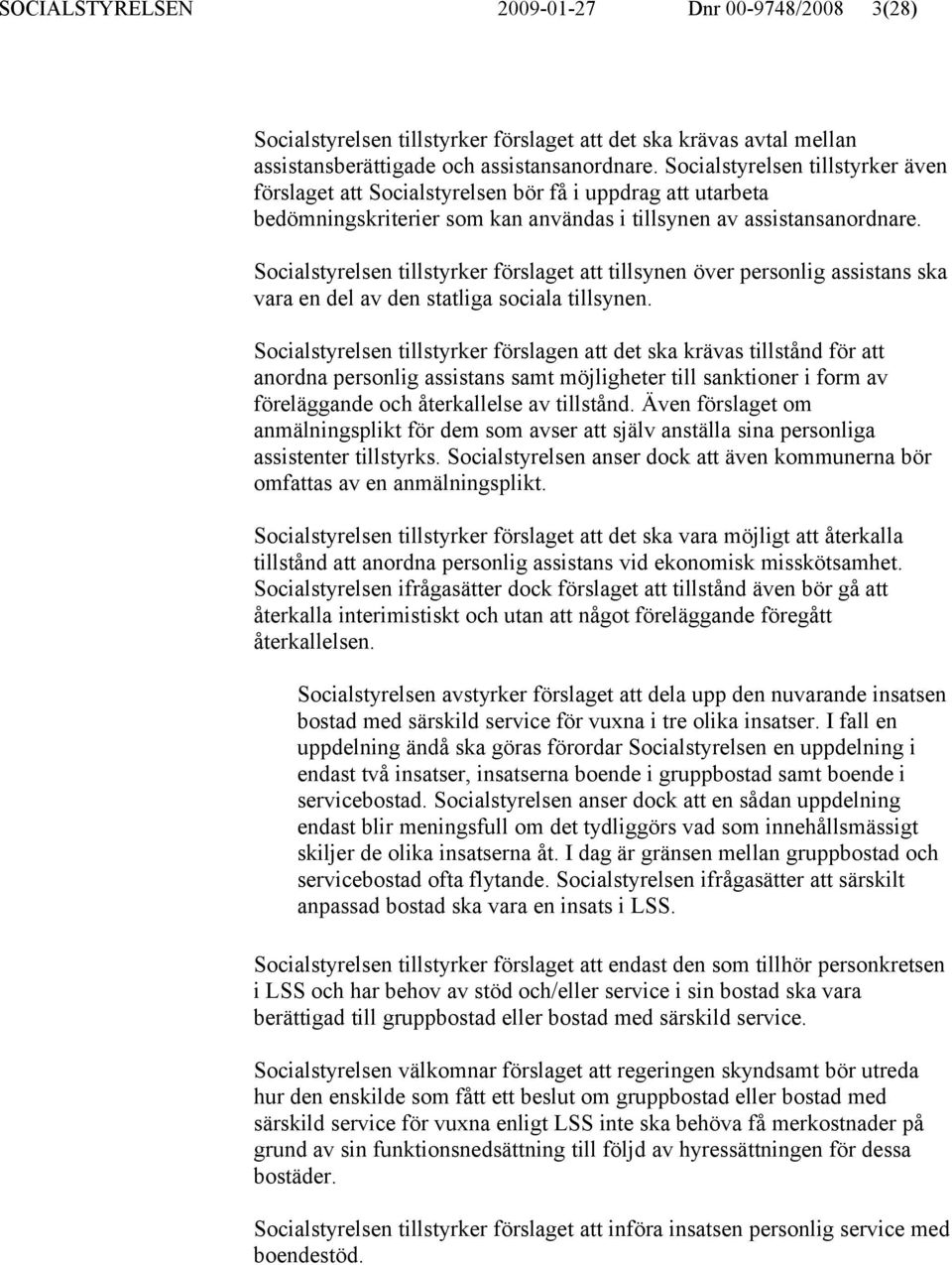 SOCIALSTYRELSEN 2009-01-27 Dnr 00-9748/2008 3(28)

Socialstyrelsen tillstyrker förslaget att det ska krävas avtal mellan assistansberättigade och assistansanordnare. Socialstyrelsen tillstyrker även förslaget att Socialstyrelsen bör få i uppdrag att utarbeta bedömningskriterier som kan användas i tillsynen av assistansanordnare.

Socialstyrelsen tillstyrker förslaget att tillsynen över personlig assistans ska vara en del av den statliga sociala tillsynen.

Socialstyrelsen tillstyrker förslagen att det ska krävas tillstånd för att anordna personlig assistans samt möjligheter till sanktioner i form av föreläggande och återkallelse av tillstånd. Även förslaget om anmälningsplikt för dem som avser att själv anställa sina personliga assistenter tillstyrks. Socialstyrelsen anser dock att även kommunerna bör omfattas av en anmälningsplikt.

Socialstyrelsen tillstyrker förslaget att det ska vara möjligt att återkalla tillstånd att anordna personlig assistans vid ekonomisk misskötsamhet. Socialstyrelsen ifrågasätter dock förslaget att tillstånd även bör gå att återkalla interimistiskt och utan att något föreläggande föregått återkallelsen.

Socialstyrelsen avstyrker förslaget att dela upp den nuvarande insatsen bostad med särskild service för vuxna i tre olika insatser. I fall en uppdelning ändå ska göras förordar Socialstyrelsen en uppdelning i endast två insatser, insatserna boende i gruppbostad samt boende i servicebostad. Socialstyrelsen anser dock att en sådan uppdelning endast blir meningsfull om det tydliggörs vad som innehållsmässigt skiljer de olika insatserna åt. I dag är gränsen mellan gruppbostad och servicebostad ofta flytande. Socialstyrelsen ifrågasätter att särskilt anpassad bostad ska vara en insats i LSS.

Socialstyrelsen tillstyrker förslaget att endast den som tillhör personkretsen i LSS och har behov av stöd och/eller service i sin bostad ska vara berättigad till gruppbostad eller bostad med särskild service.

Socialstyrelsen välkomnar förslaget att regeringen skyndsamt bör utreda hur den enskilde som fått ett beslut om gruppbostad eller bostad med särskild service för vuxna enligt LSS inte ska behöva få merkostnader på grund av sin funktionsnedsättning till följd av hyressättningen för dessa bostäder.

Socialstyrelsen tillstyrker förslaget att införa insatsen personlig service med boendestöd.